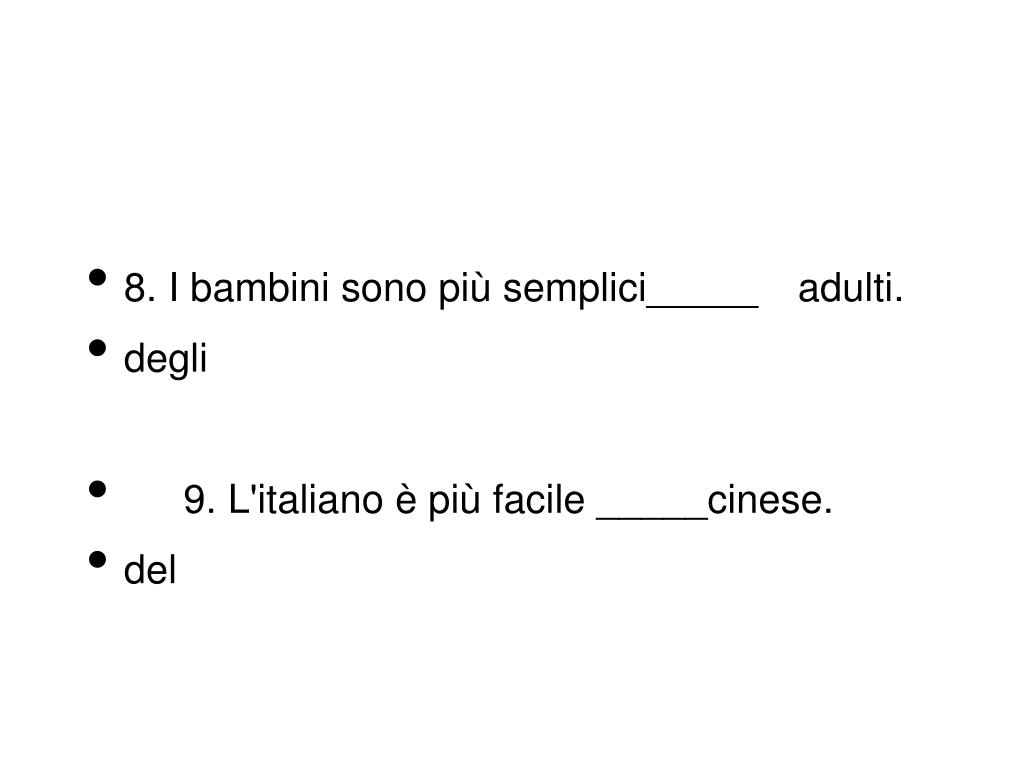 • 8. I bambini sono più semplici_____ adulti.
• degli

• 9. L'italiano è più facile _____cinese.
• del